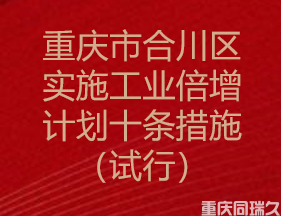 重庆市合川区实施工业倍增计划十条措施（试行）

重庆同瑞久